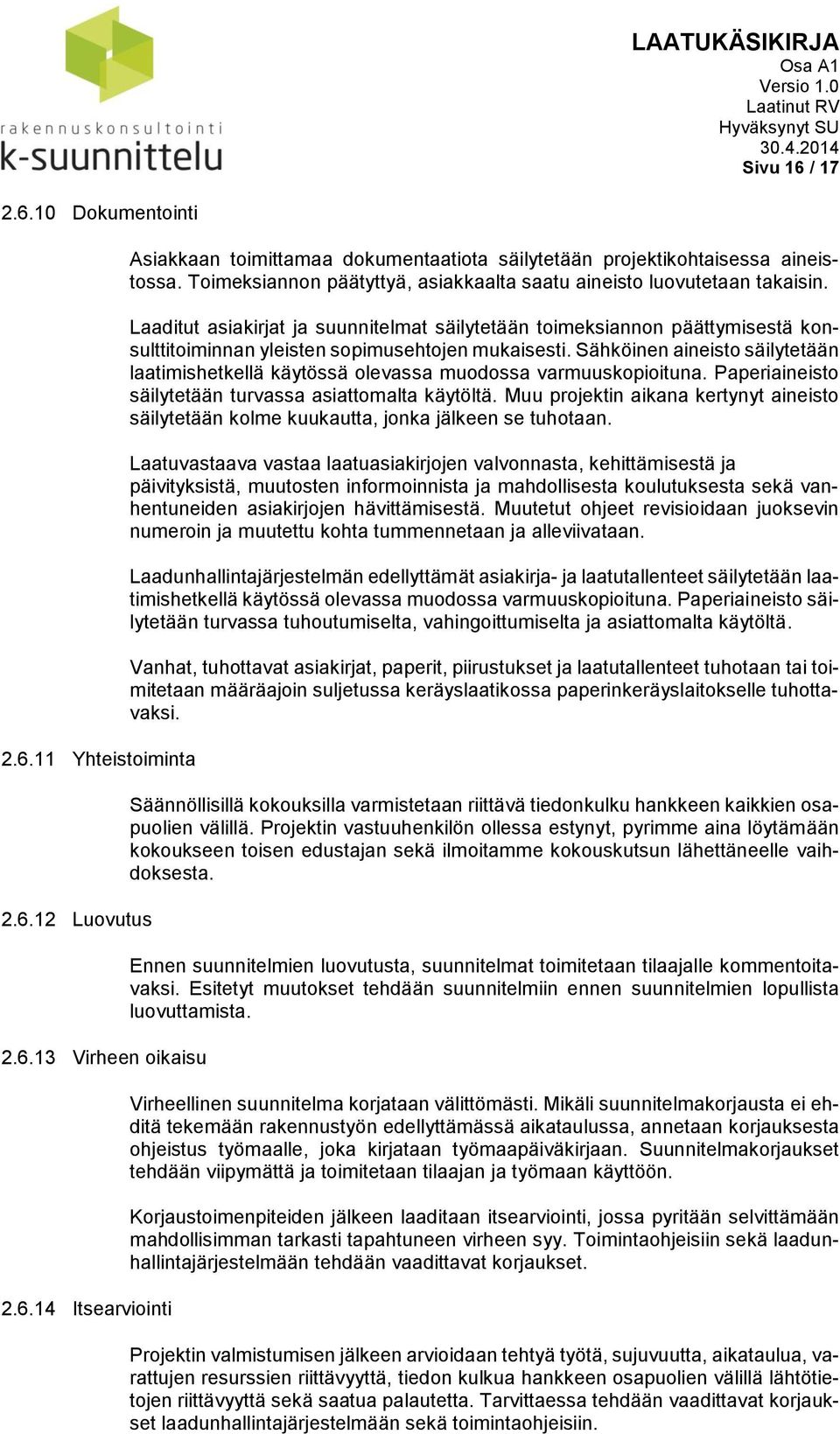 rakennuskonsultointi
k-suunnittelu

LAATUKÄSIKIRJA
Osa A1
Versio 1.0
Laatinut RV
Hyväksynyt SU
30.4.2014
Sivu 16 / 17

2.6.10 Dokumentointi

Asiakkaan toimittamaa dokumentaatiota säilytetään projektikohtaisessa aineistossa. Toimeksiannon päätyttyä, asiakkaalta saatu aineisto luovutetaan takaisin.

Laaditut asiakirjat ja suunnitelmat säilytetään toimeksiannon päättymisestä konsulttitoiminnan yleisten sopimusehtojen mukaisesti. Sähköinen aineisto säilytetään laatimishetkellä käytössä olevassa muodossa varmuuskopioituna. Paperiaineisto säilytetään turvassa asiattomalta käytöltä. Muu projektin aikana kertynyt aineisto säilytetään kolme kuukautta, jonka jälkeen se tuhotaan.

Laatuvastaava vastaa laatuasiakirjojen valvonnasta, kehittämisestä ja päivityksistä, muutosten informoinnista ja mahdollisesta koulutuksesta sekä vanhentuneiden asiakirjojen hävittämisestä. Muutetut ohjeet revisioidaan juoksevin numeroin ja muutettu kohta tummennetaan ja alleviivataan.

Laadunhallintajärjestelmän edellyttämät asiakirja- ja laatutallenteet säilytetään laatimishetkellä käytössä olevassa muodossa varmuuskopioituna. Paperiaineisto säilytetään turvassa tuhoutumiselta, vahingoittumiselta ja asiattomalta käytöltä.

Vanhat, tuhottavat asiakirjat, paperit, piirustukset ja laatutallenteet tuhotaan tai toimitetaan määräajoin suljetussa keräyslaatikossa paperinkeräyslaitokselle tuhottavaksi.

2.6.11 Yhteistoiminta

Säännöllisillä kokouksilla varmistetaan riittävä tiedonkulku hankkeen kaikkien osapuolien välillä. Projektin vastuuhenkilön ollessa estynyt, pyrimme aina löytämään kokoukseen toisen edustajan sekä ilmoitamme kokouskutsun lähettäneelle vaihdoksesta.

2.6.12 Luovutus

Ennen suunnitelmien luovutusta, suunnitelmat toimitetaan tilaajalle kommentoitavaksi. Esitetyt muutokset tehdään suunnitelmiin ennen suunnitelmien lopullista luovuttamista.

2.6.13 Virheen oikaisu

Virheellinen suunnitelma korjataan välittömästi. Mikäli suunnitelmakorjausta ei ehditä tekemään rakennustyön edellyttämässä aikataulussa, annetaan korjauksesta ohjeistus työmaalle, joka kirjataan työmaapäiväkirjaan. Suunnitelmakorjaukset tehdään viipymättä ja toimitetaan tilaajan ja työmaan käyttöön.

Korjaustoimenpiteiden jälkeen laaditaan itsearviointi, jossa pyritään selvittämään mahdollisimman tarkasti tapahtuneen virheen syy. Toimintaohjeisiin sekä laadunhallintajärjestelmään tehdään vaadittavat korjaukset.

2.6.14 Itsearviointi

Projektin valmistumisen jälkeen arvioidaan tehtyä työtä, sujuvuutta, aikataulua, varattujen resurssien riittävyyttä, tiedon kulkua hankkeen osapuolien välillä lähtötietojen riittävyyttä sekä saatua palautetta. Tarvittaessa tehdään vaadittavat korjaukset laadunhallintajärjestelmään sekä toimintaohjeisiin.